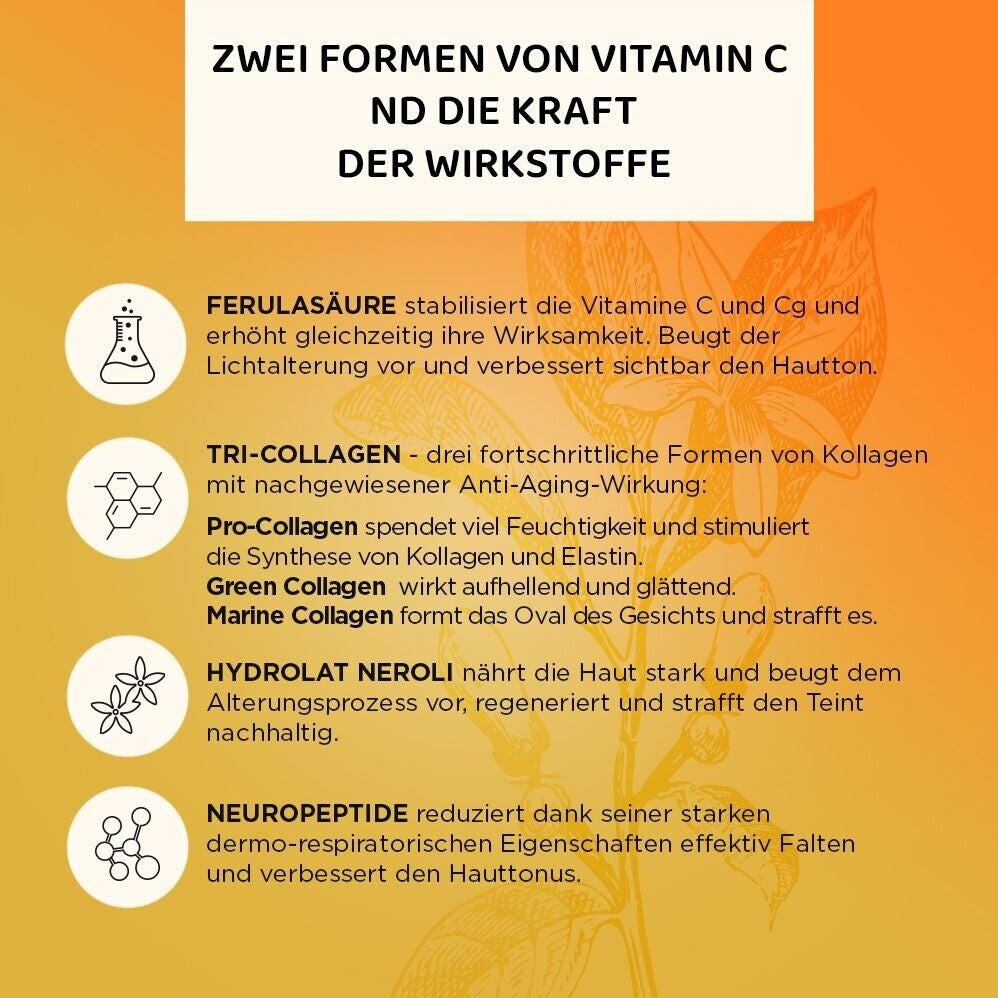 ZWEI FORMEN VON VITAMIN C
ND DIE KRAFT
DER WIRKSTOFFE

FERULASÄURE stabilisiert die Vitamine C und Cg und erhöht gleichzeitig ihre Wirksamkeit. Beugt der Lichtalterung vor und verbessert sichtbar den Hautton.

TRI-COLLAGEN - drei fortschrittliche Formen von Kollagen mit nachgewiesener Anti-Aging-Wirkung:

Pro-Collagen spendet viel Feuchtigkeit und stimuliert die Synthese von Kollagen und Elastin.
Green Collagen wirkt aufhellend und glättend.
Marine Collagen formt das Oval des Gesichts und strafft es.

HYDROLAT NEROLI nährt die Haut stark und beugt dem Alterungsprozess vor, regeneriert und strafft den Teint nachhaltig.

NEUROPEPTIDE reduziert dank seiner starken dermo-respiratorischen Eigenschaften effektiv Falten und verbessert den Hauttonus.